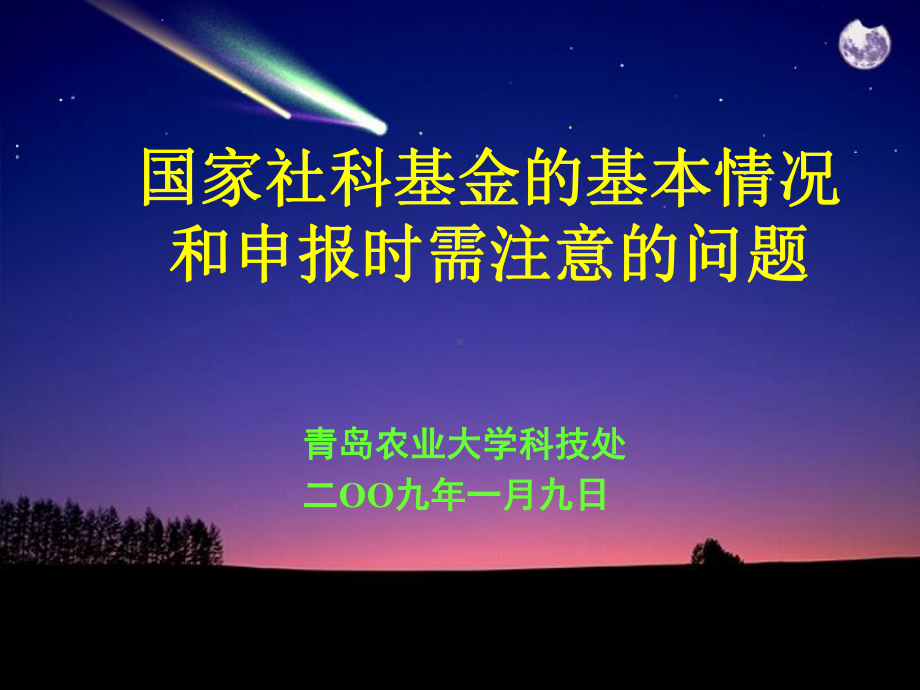 国家社科基金的基本情况和申报时需注意的问题

青岛农业大学科技处
二OO九年一月九日